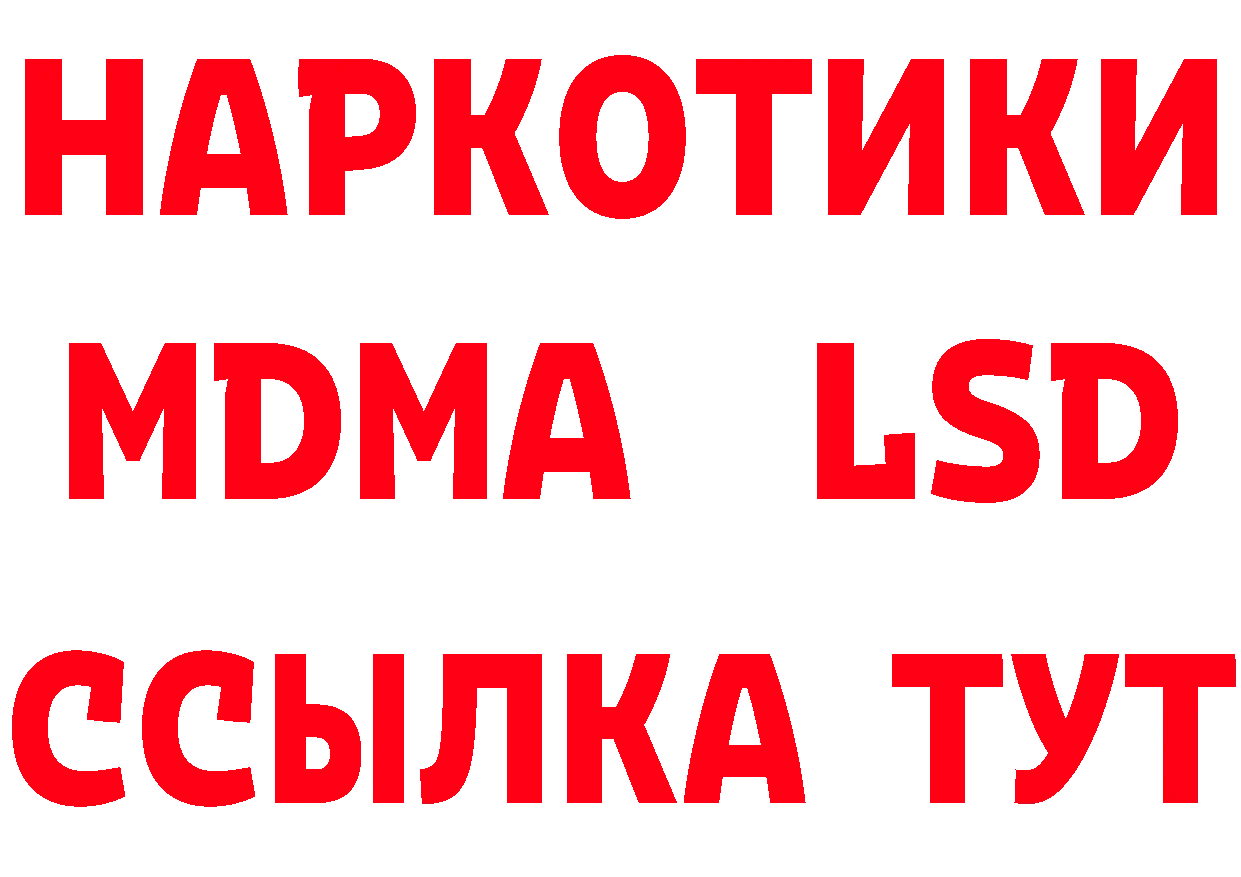 НАРКОТИКИ
MDMA LSD
ССЫЛКА ТУТ